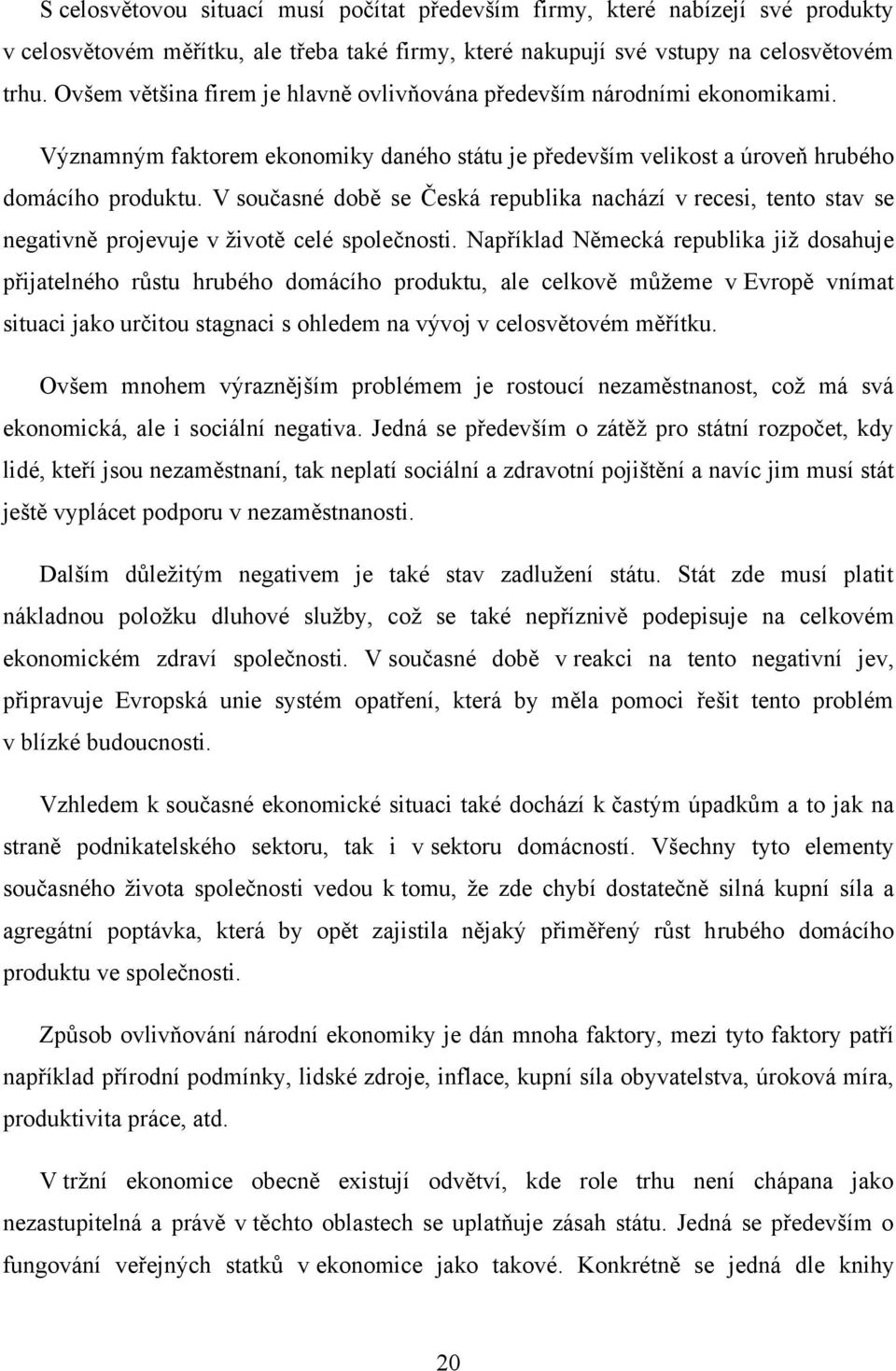 S celosvětovou situací musí počítat především firmy, které nabízejí své produkty v celosvětovém měřítku, ale třeba také firmy, které nakupují své vstupy na celosvětovém trhu. Ovšem většina firem je hlavně ovlivňována především národními ekonomikami.

Významným faktorem ekonomiky daného státu je především velikost a úroveň hrubého domácího produktu. V současné době se Česká republika nachází v recesi, tento stav se negativně projevuje v životě celé společnosti. Například Německá republika již dosahuje přijatelného růstu hrubého domácího produktu, ale celkově můžeme v Evropě vnímat situaci jako určitou stagnaci s ohledem na vývoj v celosvětovém měřítku.

Ovšem mnohem výraznějším problémem je rostoucí nezaměstnanost, což má svá ekonomická, ale i sociální negativa. Jedná se především o zátěž pro státní rozpočet, kdy lidé, kteří jsou nezaměstnaní, tak neplatí sociální a zdravotní pojištění a navíc jim musí stát ještě vyplácet podporu v nezaměstnanosti.

Dalším důležitým negativem je také stav zadlužení státu. Stát zde musí platit nákladnou položku dluhové služby, což se také nepříznivě podepisuje na celkovém ekonomickém zdraví společnosti. V současné době v reakci na tento negativní jev, připravuje Evropská unie systém opatření, která by měla pomoci řešit tento problém v blízké budoucnosti.

Vzhledem k současné ekonomické situaci také dochází k častým úpadkům a to jak na straně podnikatelského sektoru, tak i v sektoru domácností. Všechny tyto elementy současného života společnosti vedou k tomu, že zde chybí dostatečně silná kupní síla a agregátní poptávka, která by opět zajistila nějaký přiměřený růst hrubého domácího produktu ve společnosti.

Způsob ovlivňování národní ekonomiky je dán mnoha faktory, mezi tyto faktory patří například přírodní podmínky, lidské zdroje, inflace, kupní síla obyvatelstva, úroková míra, produktivita práce, atd.

V tržní ekonomice obecně existují odvětví, kde role trhu není chápana jako nezastupitelná a právě v těchto oblastech se uplatňuje zásah státu. Jedná se především o fungování veřejných statků v ekonomice jako takové. Konkrétně se jedná dle knihy

20